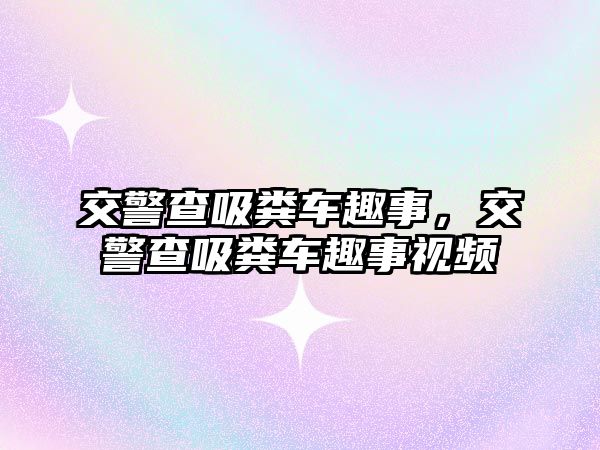 交警查吸粪车趣事，交警查吸粪车趣事视频